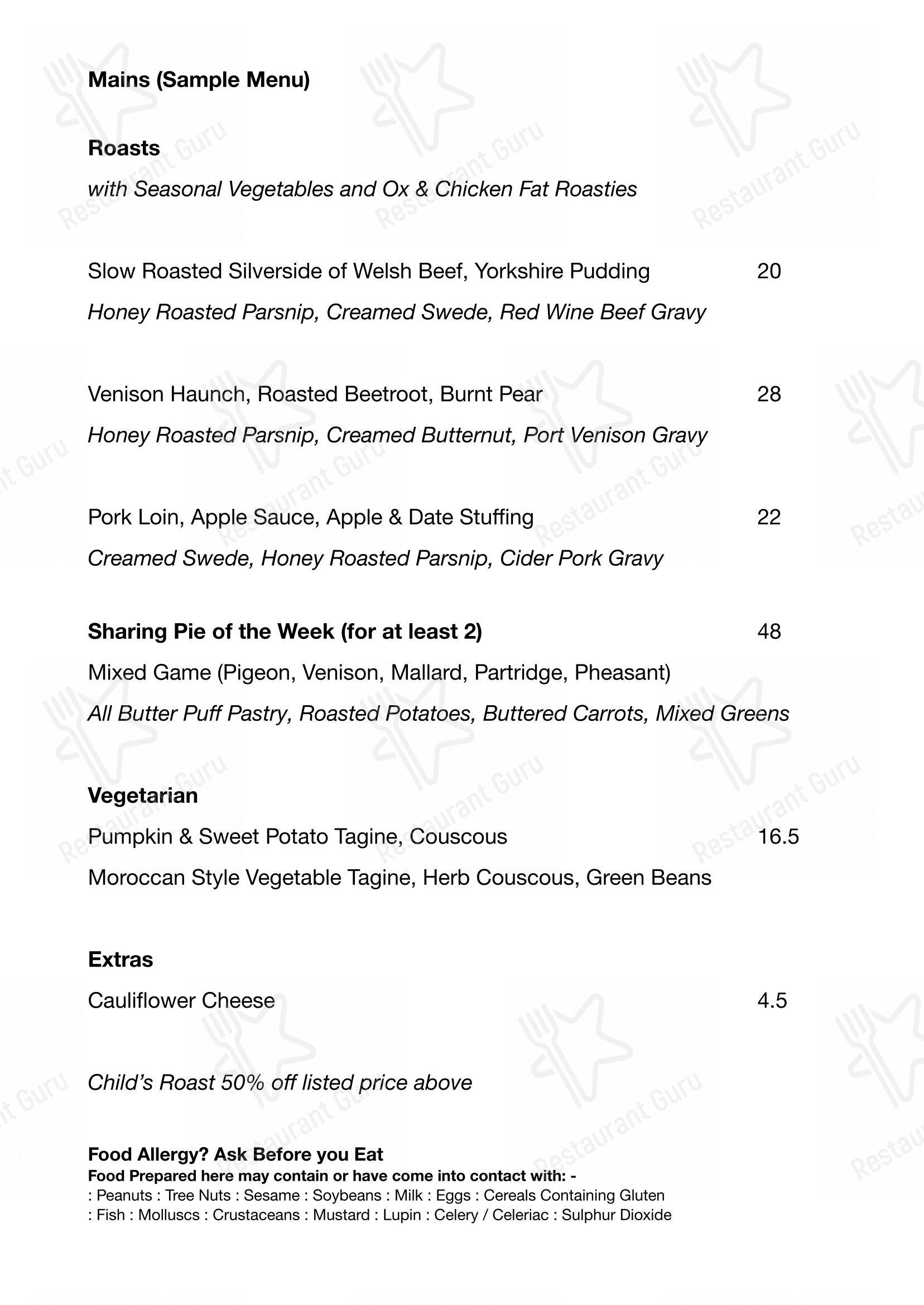 Mains (Sample Menu)

Roasts

with Seasonal Vegetables and Ox & Chicken Fat Roasties

Slow Roasted Silverside of Welsh Beef, Yorkshire Pudding 20

Honey Roasted Parsnip, Creamed Swede, Red Wine Beef Gravy

Venison Haunch, Roasted Beetroot, Burnt Pear 28

Honey Roasted Parsnip, Creamed Butternut, Port Venison Gravy

Pork Loin, Apple Sauce, Apple & Date Stuffing 22

Creamed Swede, Honey Roasted Parsnip, Cider Pork Gravy

Sharing Pie of the Week (for at least 2) 48

Mixed Game (Pigeon, Venison, Mallard, Partridge, Pheasant)

All Butter Puff Pastry, Roasted Potatoes, Buttered Carrots, Mixed Greens

Vegetarian

Pumpkin & Sweet Potato Tagine, Couscous 16.5

Moroccan Style Vegetable Tagine, Herb Couscous, Green Beans

Extras

Cauliflower Cheese 4.5

Child's Roast 50% off listed price above

Food Allergy? Ask Before you Eat
Food Prepared here may contain or have come into contact with: -
: Peanuts : Tree Nuts : Sesame : Soybeans : Milk : Eggs : Cereals Containing Gluten
: Fish : Molluscs : Crustaceans : Mustard : Lupin : Celery / Celeriac : Sulphur Dioxide

Restaurant Guru